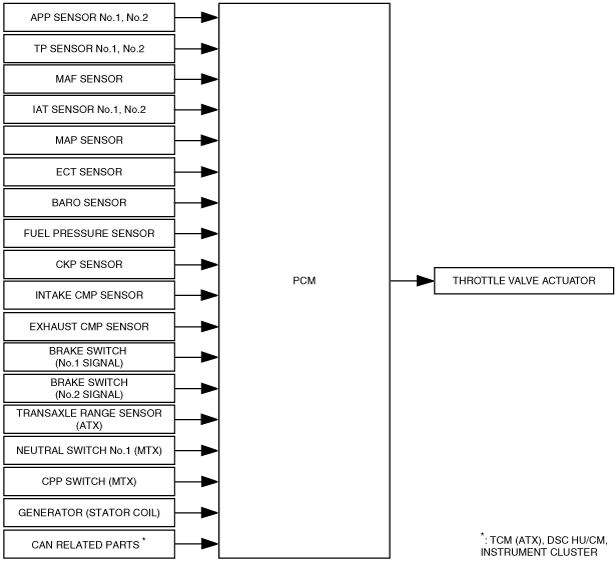 APP SENSOR No.1, No.2

TP SENSOR No.1, No.2

MAF SENSOR

IAT SENSOR No.1, No.2

MAP SENSOR

ECT SENSOR

BARO SENSOR

FUEL PRESSURE SENSOR

CKP SENSOR

INTAKE CMP SENSOR

EXHAUST CMP SENSOR

BRAKE SWITCH (No.1 SIGNAL)

BRAKE SWITCH (No.2 SIGNAL)

TRANSAXLE RANGE SENSOR (ATX)

NEUTRAL SWITCH No.1 (MTX)

CPP SWITCH (MTX)

GENERATOR (STATOR COIL)

CAN RELATED PARTS *

PCM

THROTTLE VALVE ACTUATOR

*: TCM (ATX), DSC HU/CM, INSTRUMENT CLUSTER